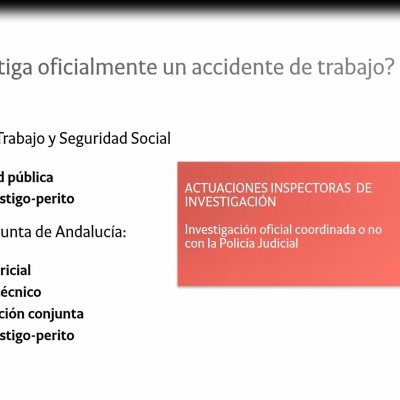 tiga oficialmente un accidente de trabajo?

Trabajo y Seguridad Social

d pública
stigo-perito

unta de Andalucía:

ricial
écnico
ción conjunta
stigo-perito

ACTUACIONES INSPECTORAS DE INVESTIGACIÓN

Investigación oficial coordinada o no con la Policía Judicial